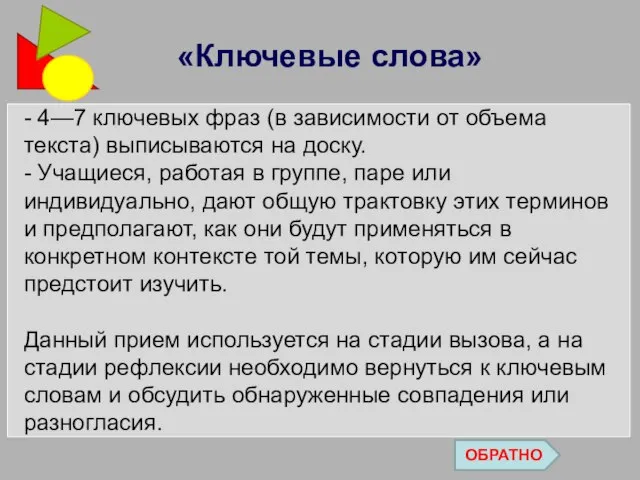 «Ключевые слова»

- 4—7 ключевых фраз (в зависимости от объема текста) выписываются на доску.
- Учащиеся, работая в группе, паре или индивидуально, дают общую трактовку этих терминов и предполагают, как они будут применяться в конкретном контексте той темы, которую им сейчас предстоит изучить.

Данный прием используется на стадии вызова, а на стадии рефлексии необходимо вернуться к ключевым словам и обсудить обнаруженные совпадения или разногласия.

ОБРАТНО